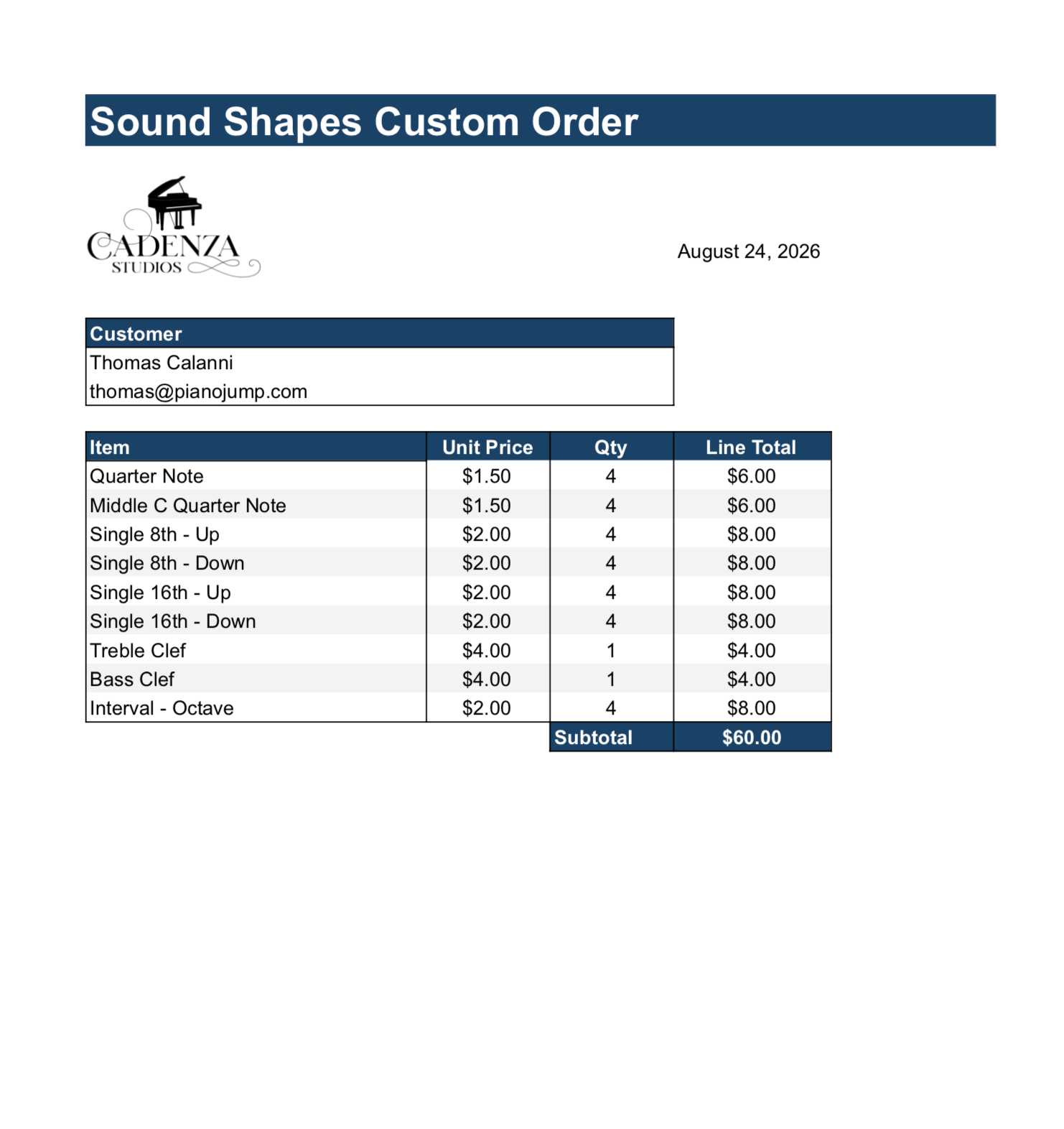 Sound Shapes Custom Order

CADENZA
STUDIOS

August 24, 2026

| Customer |
|---|
| Thomas Calanni |
| thomas@pianojump.com |

| Item | Unit Price | Qty | Line Total |
|---|---|---|---|
| Quarter Note | $1.50 | 4 | $6.00 |
| Middle C Quarter Note | $1.50 | 4 | $6.00 |
| Single 8th - Up | $2.00 | 4 | $8.00 |
| Single 8th - Down | $2.00 | 4 | $8.00 |
| Single 16th - Up | $2.00 | 4 | $8.00 |
| Single 16th - Down | $2.00 | 4 | $8.00 |
| Treble Clef | $4.00 | 1 | $4.00 |
| Bass Clef | $4.00 | 1 | $4.00 |
| Interval - Octave | $2.00 | 4 | $8.00 |
| | | Subtotal | $60.00 |